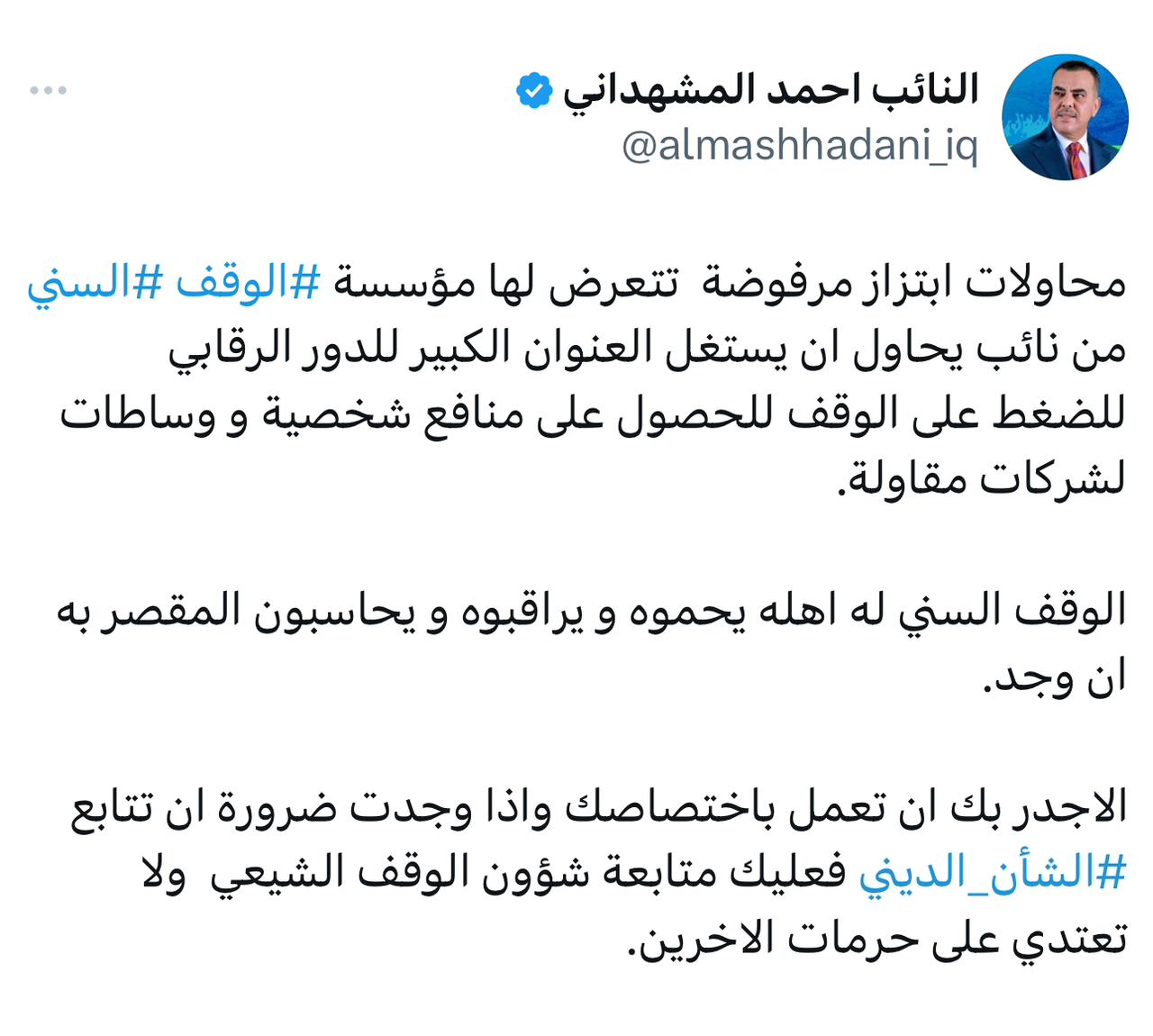 النائب احمد المشهداني
@almashhadani_iq

محاولات ابتزاز مرفوضة تتعرض لها مؤسسة #الوقف #السني من نائب يحاول ان يستغل العنوان الكبير للدور الرقابي للضغط على الوقف للحصول على منافع شخصية و وساطات لشركات مقاولة.

الوقف السني له اهله يحموه و يراقبوه و يحاسبون المقصر به ان وجد.

الاجدر بك ان تعمل باختصاصك واذا وجدت ضرورة ان تتابع #الشأن_الديني فعليك متابعة شؤون الوقف الشيعي ولا تعتدي على حرمات الاخرين.